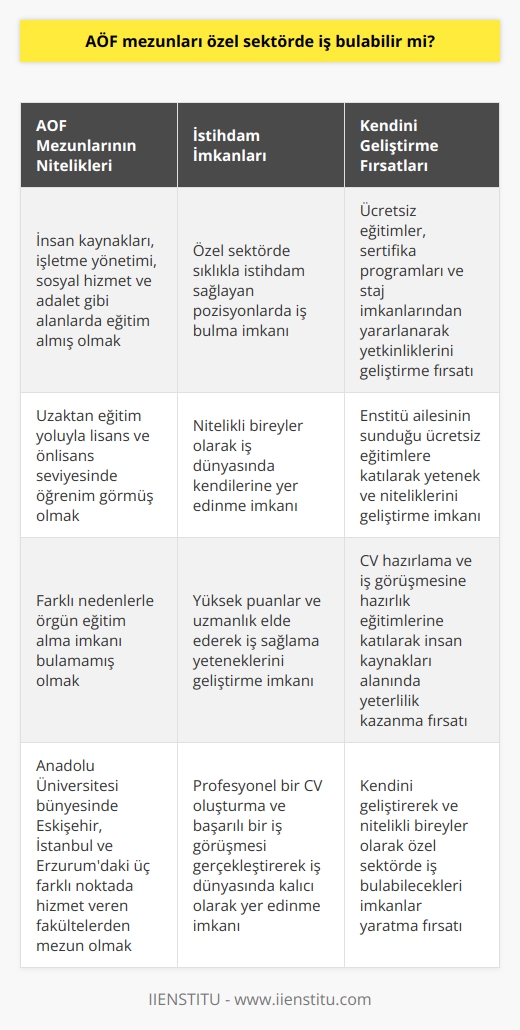 AÖF mezunları özel sektörde iş bulabilir mi?

| AOF Mezunlarının Nitelikleri | İstihdam İmkanları | Kendini Geliştirme Fırsatları |
|---|---|---|
| İnsan kaynakları, işletme yönetimi, sosyal hizmet ve adalet gibi alanlarda eğitim almış olmak | Özel sektörde sıklıkla istihdam sağlayan pozisyonlarda iş bulma imkanı | Ücretsiz eğitimler, sertifika programları ve staj imkanlarından yararlanarak yetkinliklerini geliştirme fırsatı |
| Uzaktan eğitim yoluyla lisans ve önlisans seviyesinde öğrenim görmüş olmak | Nitelikli bireyler olarak iş dünyasında kendilerine yer edinme imkanı | Enstitü ailesinin sunduğu ücretsiz eğitimlere katılarak yetenek ve niteliklerini geliştirme imkanı |
| Farklı nedenlerle örgün eğitim alma imkanı bulamamış olmak | Yüksek puanlar ve uzmanlık elde ederek iş sağlama yeteneklerini geliştirme imkanı | CV hazırlama ve iş görüşmesine hazırlık eğitimlerine katılarak insan kaynakları alanında yeterlilik kazanma fırsatı |
| Anadolu Üniversitesi bünyesinde Eskişehir, İstanbul ve Erzurum'daki üç farklı noktada hizmet veren fakültelerden mezun olmak | Profesyonel bir CV oluşturma ve başarılı bir iş görüşmesi gerçekleştirerek iş dünyasında kalıcı olarak yer edinme imkanı | Kendini geliştirerek ve nitelikli bireyler olarak özel sektörde iş bulabilecekleri imkanlar yaratma fırsatı |

IIENSTITU - www.iienstitu.com